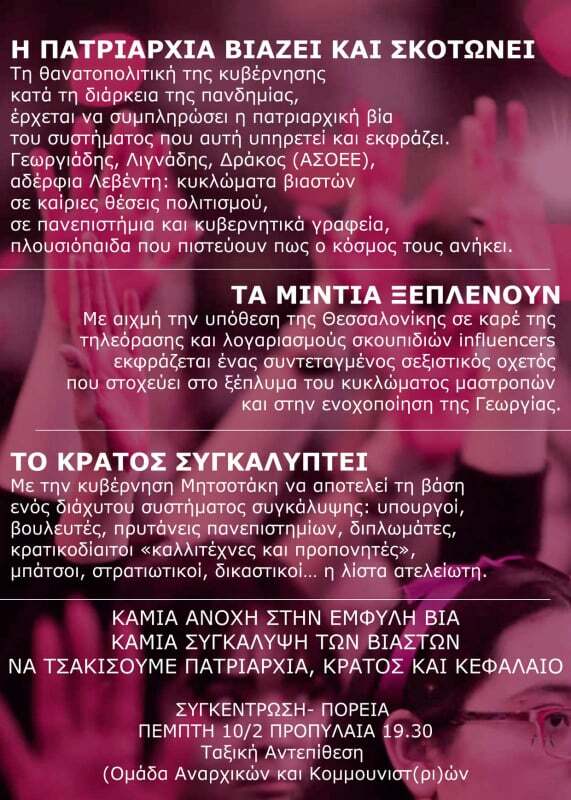 Η ΠΑΤΡΙΑΡΧΙΑ ΒΙΑΖΕΙ ΚΑΙ ΣΚΟΤΩΝΕΙ

Τη θανατοπολιτική της κυβέρνησης κατά τη διάρκεια της πανδημίας, έρχεται να συμπληρώσει η πατριαρχική βία του συστήματος που αυτή υπηρετεί και εκφράζει. Γεωργιάδης, Λιγνάδης, Δράκος (ΑΣΟΕΕ), αδέρφια Λεβέντη: κυκλώματα βιαστών σε καίριες θέσεις πολιτισμού, σε πανεπιστήμια και κυβερνητικά γραφεία, πλουσιόπαιδα που πιστεύουν πως ο κόσμος τους ανήκει.

ΤΑ ΜΙΝΤΙΑ ΞΕΠΛΕΝΟΥΝ

Με αιχμή την υπόθεση της Θεσσαλονίκης σε καρέ της τηλεόρασης και λογαριασμούς σκουπιδιών influencers εκφράζεται ένας συντεταγμένος σεξιστικός οχετός που στοχεύει στο ξέπλυμα του κυκλώματος μαστροπών και στην ενοχοποίηση της Γεωργίας.

ΤΟ ΚΡΑΤΟΣ ΣΥΓΚΑΛΥΠΤΕΙ

Με την κυβέρνηση Μητσοτάκη να αποτελεί τη βάση ενός διάχυτου συστήματος συγκάλυψης: υπουργοί, βουλευτές, πρυτάνεις πανεπιστημίων, διπλωμάτες, κρατικοδίαιτοι «καλλιτέχνες και προπονητές», μπάτσοι, στρατιωτικοί, δικαστικοί... η λίστα ατελείωτη.

ΚΑΜΙΑ ΑΝΟΧΗ ΣΤΗΝ ΕΜΦΥΛΗ ΒΙΑ
ΚΑΜΙΑ ΣΥΓΚΑΛΥΨΗ ΤΩΝ ΒΙΑΣΤΩΝ
ΝΑ ΤΣΑΚΙΣΟΥΜΕ ΠΑΤΡΙΑΡΧΙΑ, ΚΡΑΤΟΣ ΚΑΙ ΚΕΦΑΛΑΙΟ

ΣΥΓΚΕΝΤΡΩΣΗ- ΠΟΡΕΙΑ
ΠΕΜΠΤΗ 10/2 ΠΡΟΠΥΛΑΙΑ 19.30
Ταξική Αντεπίθεση
(Ομάδα Αναρχικών και Κομμουνιστ(ρι)ών